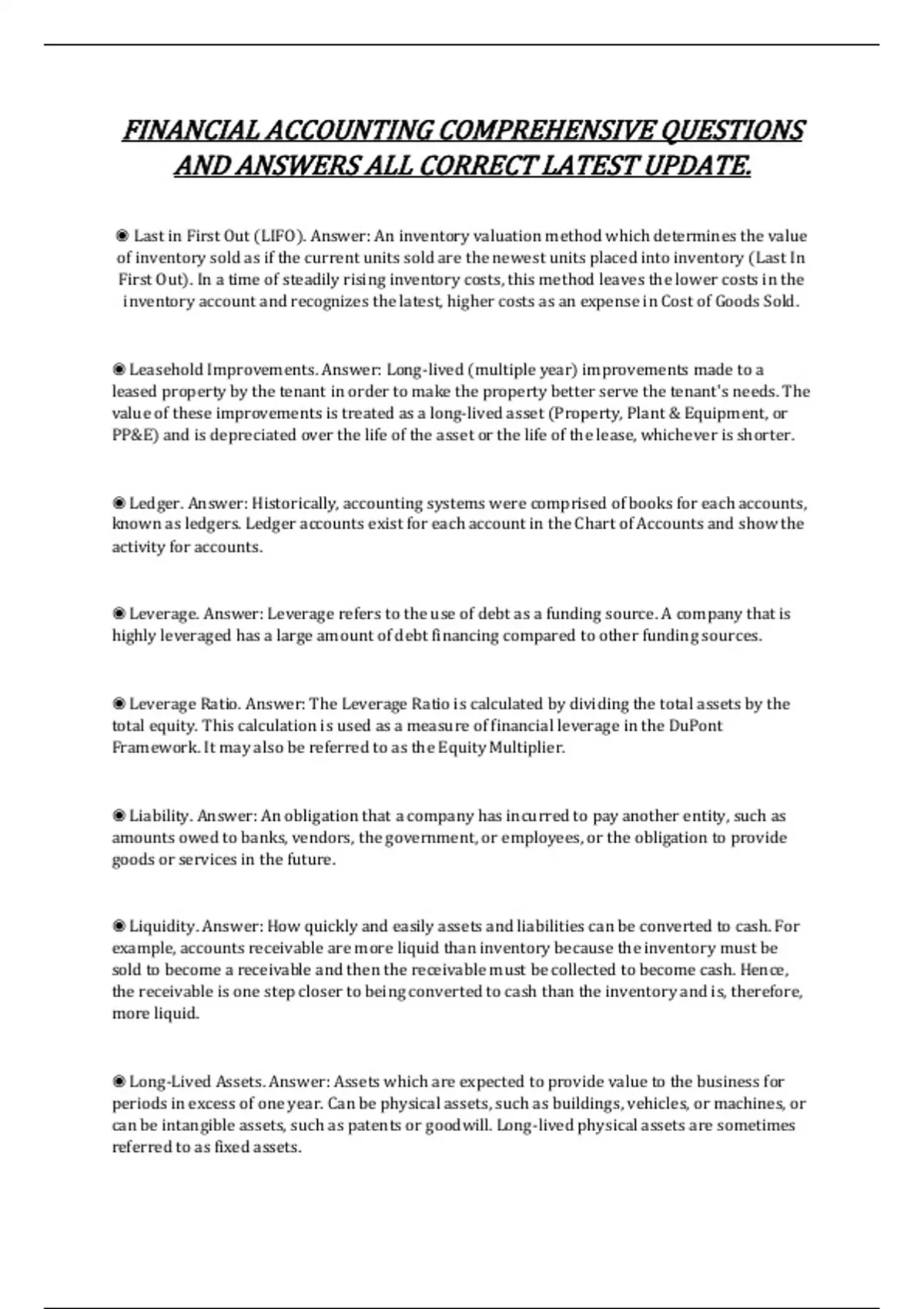 FINANCIAL ACCOUNTING COMPREHENSIVE QUESTIONS AND ANSWERS ALL CORRECT LATEST UPDATE.

◉ Last in First Out (LIFO). Answer: An inventory valuation method which determines the value of inventory sold as if the current units sold are the newest units placed into inventory (Last In First Out). In a time of steadily rising inventory costs, this method leaves the lower costs in the inventory account and recognizes the latest, higher costs as an expense in Cost of Goods Sold.

◉ Leasehold Improvements. Answer: Long-lived (multiple year) improvements made to a leased property by the tenant in order to make the property better serve the tenant's needs. The value of these improvements is treated as a long-lived asset (Property, Plant & Equipment, or PP&E) and is depreciated over the life of the asset or the life of the lease, whichever is shorter.

◉ Ledger. Answer: Historically, accounting systems were comprised of books for each accounts, known as ledgers. Ledger accounts exist for each account in the Chart of Accounts and show the activity for accounts.

◉ Leverage. Answer: Leverage refers to the use of debt as a funding source. A company that is highly leveraged has a large amount of debt financing compared to other funding sources.

◉ Leverage Ratio. Answer: The Leverage Ratio is calculated by dividing the total assets by the total equity. This calculation is used as a measure of financial leverage in the DuPont Framework. It may also be referred to as the Equity Multiplier.

◉ Liability. Answer: An obligation that a company has incurred to pay another entity, such as amounts owed to banks, vendors, the government, or employees, or the obligation to provide goods or services in the future.

◉ Liquidity. Answer: How quickly and easily assets and liabilities can be converted to cash. For example, accounts receivable are more liquid than inventory because the inventory must be sold to become a receivable and then the receivable must be collected to become cash. Hence, the receivable is one step closer to being converted to cash than the inventory and is, therefore, more liquid.

◉ Long-Lived Assets. Answer: Assets which are expected to provide value to the business for periods in excess of one year. Can be physical assets, such as buildings, vehicles, or machines, or can be intangible assets, such as patents or goodwill. Long-lived physical assets are sometimes referred to as fixed assets.